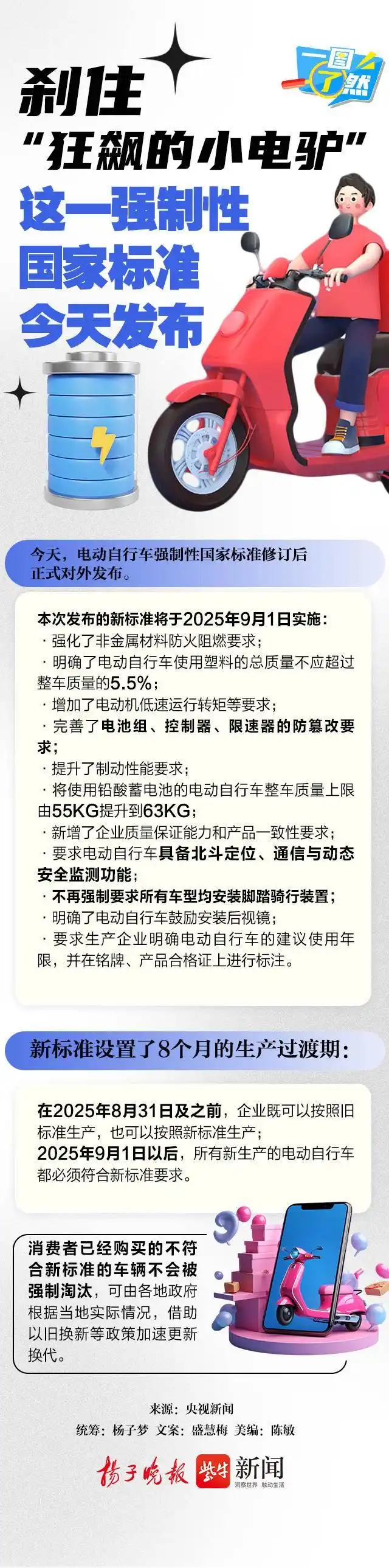 一图了然

刹住
“狂飙的小电驴”
这一强制性
国家标准
今天发布

今天，电动自行车强制性国家标准修订后正式对外发布。

本次发布的新标准将于2025年9月1日实施：
· 强化了非金属材料防火阻燃要求；
· 明确了电动自行车使用塑料的总质量不应超过整车质量的5.5%；
· 增加了电动机低速运行转矩等要求；
· 完善了电池组、控制器、限速器的防篡改要求；
· 提升了制动性能要求；
· 将使用铅酸蓄电池的电动自行车整车质量上限由55KG提升到63KG；
· 新增了企业质量保证能力和产品一致性要求；
· 要求电动自行车具备北斗定位、通信与动态安全监测功能；
· 不再强制要求所有车型均安装脚踏骑行装置；
· 明确了电动自行车鼓励安装后视镜；
· 要求生产企业明确电动自行车的建议使用年限，并在铭牌、产品合格证上进行标注。

新标准设置了8个月的生产过渡期：

在2025年8月31日及之前，企业既可以按照旧标准生产，也可以按照新标准生产；
2025年9月1日以后，所有新生产的电动自行车都必须符合新标准要求。

消费者已经购买的不符合新标准的车辆不会被强制淘汰，可由各地政府根据当地实际情况，借助以旧换新等政策加速更新换代。

来源：央视新闻
统筹：杨子梦 文案：盛慧梅 美编：陈敏

扬子晚报 紫牛新闻 洞察世界 触动生活